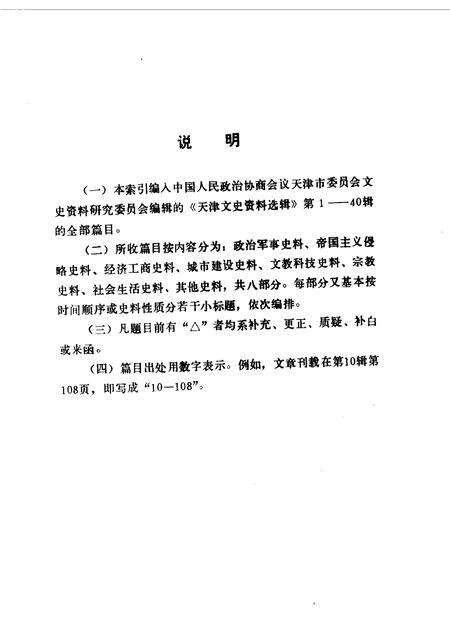 说　明

（一）本索引编入中国人民政治协商会议天津市委员会文史资料研究委员会编辑的《天津文史资料选辑》第1——40辑的全部篇目。

（二）所收篇目按内容分为：政治军事史料、帝国主义侵略史料、经济工商史料、城市建设史料、文教科技史料、宗教史料、社会生活史料、其他史料，共八部分。每部分又基本按时间顺序或史料性质分若干小标题，依次编排。

（三）凡题目前有“△”者均系补充、更正、质疑、补白或来函。

（四）篇目出处用数字表示。例如，文章刊载在第10辑第108页，即写成“10—108”。